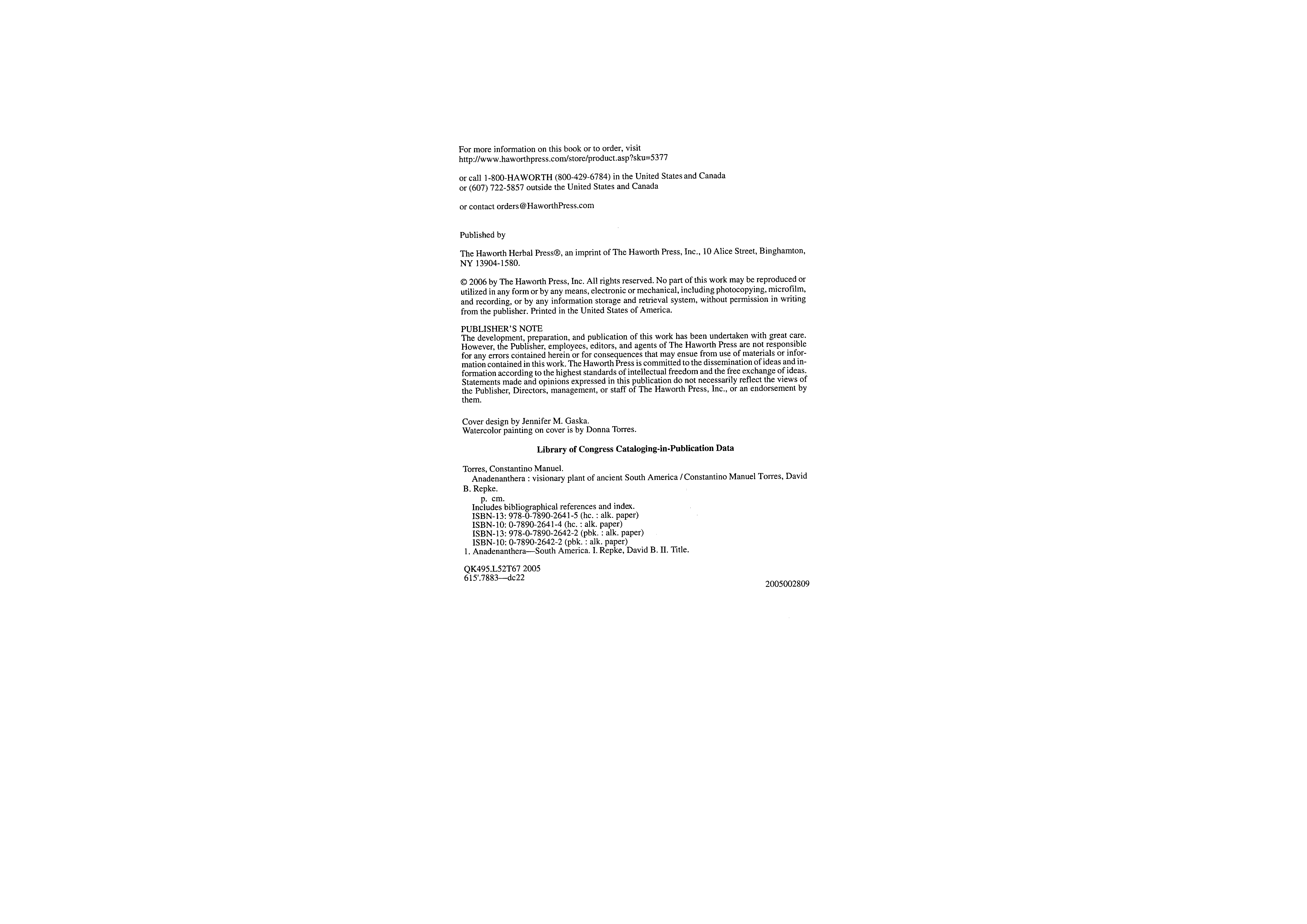 For more information on this book or to order, visit
http://www.haworthpress.com/store/product.asp?sku=5377

or call 1-800-HAWORTH (800-429-6784) in the United States and Canada
or (607) 722-5857 outside the United States and Canada

or contact orders@HaworthPress.com

Published by

The Haworth Herbal Press®, an imprint of The Haworth Press, Inc., 10 Alice Street, Binghamton, NY 13904-1580.

© 2006 by The Haworth Press, Inc. All rights reserved. No part of this work may be reproduced or utilized in any form or by any means, electronic or mechanical, including photocopying, microfilm, and recording, or by any information storage and retrieval system, without permission in writing from the publisher. Printed in the United States of America.

PUBLISHER'S NOTE
The development, preparation, and publication of this work has been undertaken with great care. However, the Publisher, employees, editors, and agents of The Haworth Press are not responsible for any errors contained herein or for consequences that may ensue from use of materials or information contained in this work. The Haworth Press is committed to the dissemination of ideas and information according to the highest standards of intellectual freedom and the free exchange of ideas. Statements made and opinions expressed in this publication do not necessarily reflect the views of the Publisher, Directors, management, or staff of The Haworth Press, Inc., or an endorsement by them.

Cover design by Jennifer M. Gaska.
Watercolor painting on cover is by Donna Torres.

Library of Congress Cataloging-in-Publication Data

Torres, Constantino Manuel.
Anadenanthera : visionary plant of ancient South America / Constantino Manuel Torres, David B. Repke.
p. cm.
Includes bibliographical references and index.
ISBN-13: 978-0-7890-2641-5 (hc. : alk. paper)
ISBN-10: 0-7890-2641-4 (hc. : alk. paper)
ISBN-13: 978-0-7890-2642-2 (pbk. : alk. paper)
ISBN-10: 0-7890-2642-2 (pbk. : alk. paper)
1. Anadenanthera—South America. I. Repke, David B. II. Title.

QK495.L52T67 2005
615'.7883—dc22

2005002809